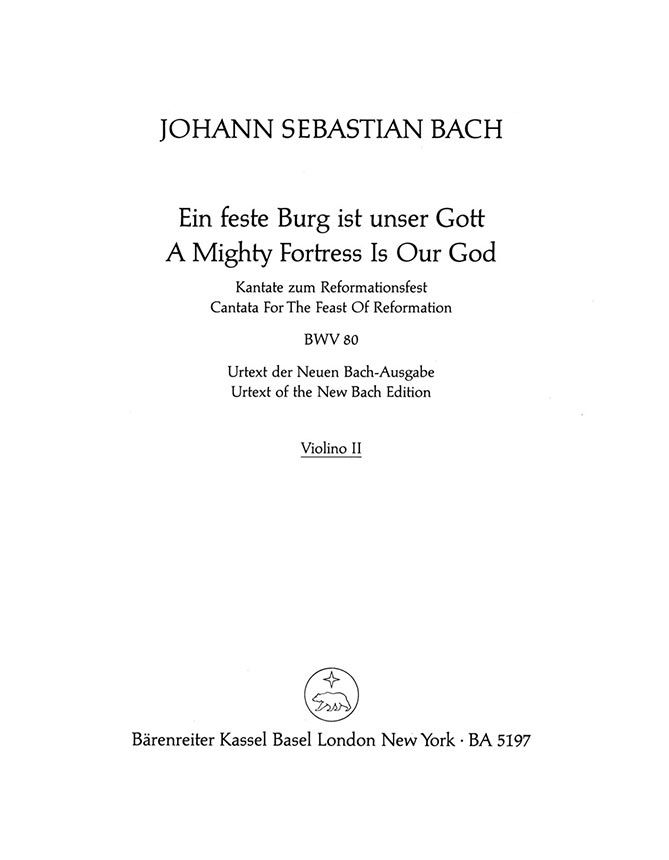 JOHANN SEBASTIAN BACH

Ein feste Burg ist unser Gott
A Mighty Fortress Is Our God

Kantate zum Reformationsfest
Cantata For The Feast Of Reformation

BWV 80

Urtext der Neuen Bach-Ausgabe
Urtext of the New Bach Edition

Violino II

Bärenreiter Kassel Basel London New York · BA 5197